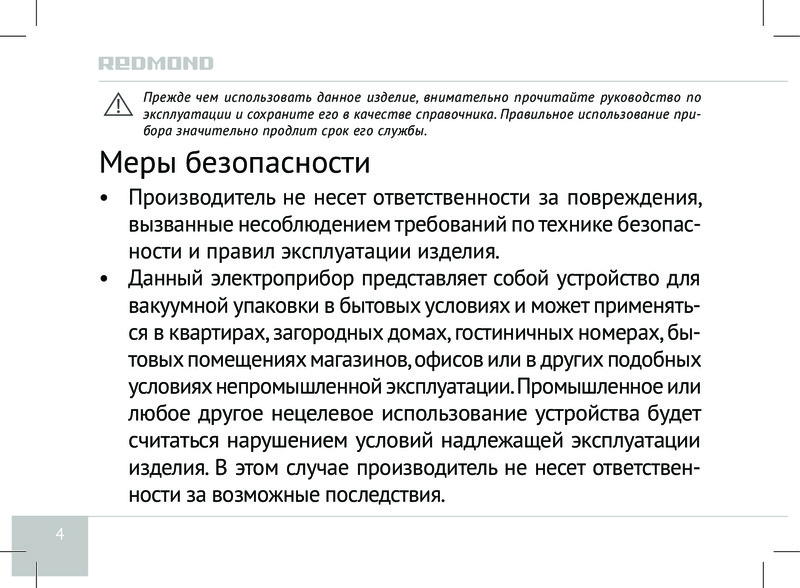 REDMOND

Прежде чем использовать данное изделие, внимательно прочитайте руководство по эксплуатации и сохраните его в качестве справочника. Правильное использование прибора значительно продлит срок его службы.

Меры безопасности

• Производитель не несет ответственности за повреждения, вызванные несоблюдением требований по технике безопасности и правил эксплуатации изделия.

• Данный электроприбор представляет собой устройство для вакуумной упаковки в бытовых условиях и может применяться в квартирах, загородных домах, гостиничных номерах, бытовых помещениях магазинов, офисов или в других подобных условиях непромышленной эксплуатации. Промышленное или любое другое нецелевое использование устройства будет считаться нарушением условий надлежащей эксплуатации изделия. В этом случае производитель не несет ответственности за возможные последствия.

4